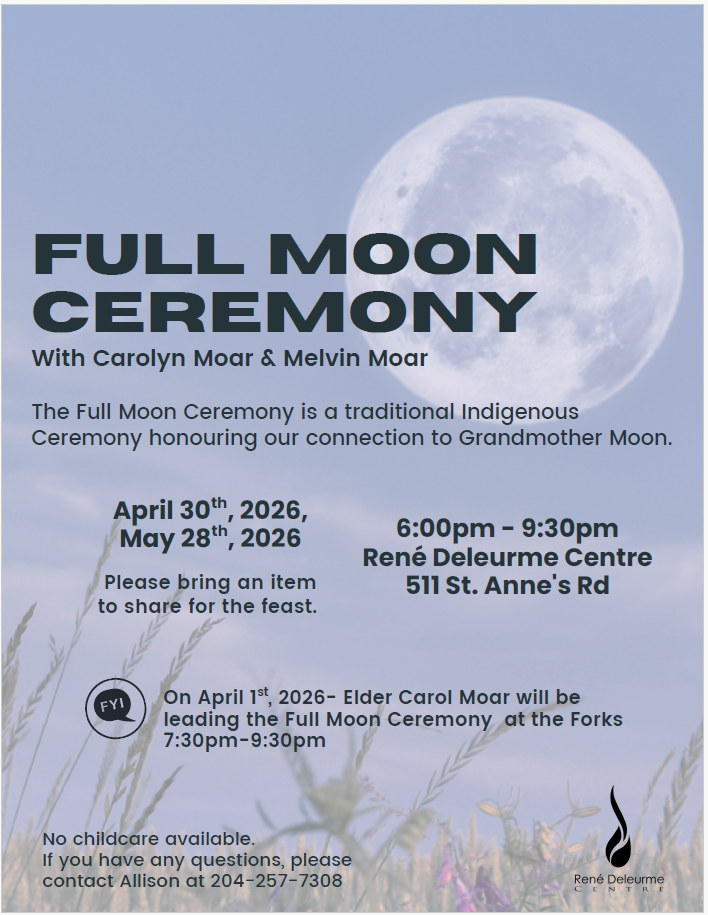 FULL MOON CEREMONY

With Carolyn Moar & Melvin Moar

The Full Moon Ceremony is a traditional Indigenous Ceremony honouring our connection to Grandmother Moon.

April 30$^{th}$, 2026, May 28$^{th}$, 2026

Please bring an item to share for the feast.

6:00pm - 9:30pm
René Deleurme Centre
511 St. Anne's Rd

FYI

On April 1$^{st}$, 2026- Elder Carol Moar will be leading the Full Moon Ceremony at the Forks 7:30pm-9:30pm

No childcare available.
If you have any questions, please contact Allison at 204-257-7308

René Deleurme
CENTRE